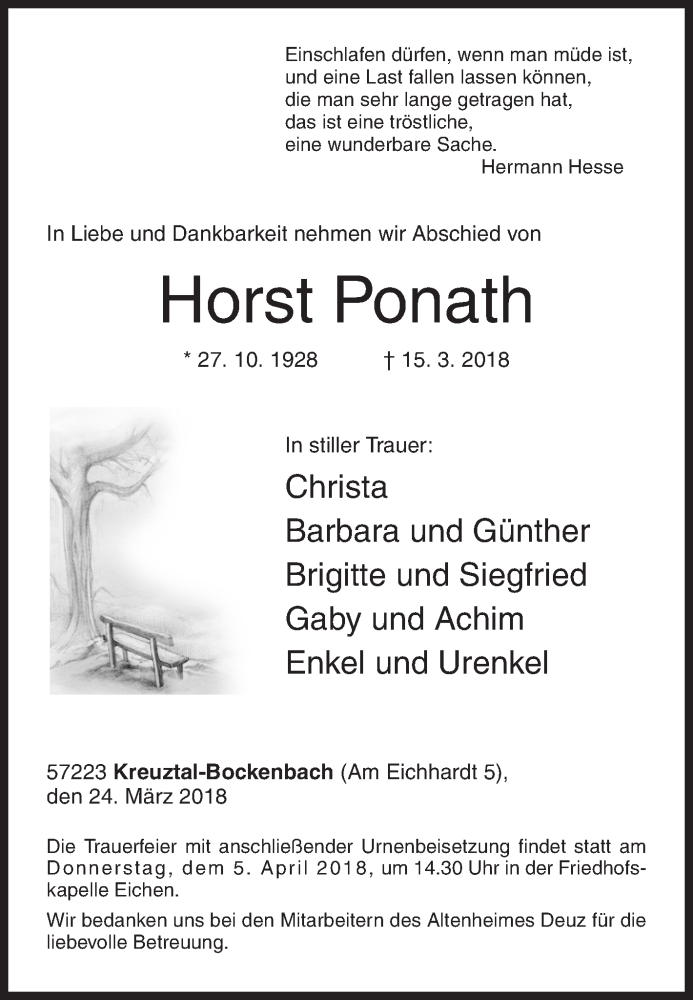 Einschlafen dürfen, wenn man müde ist,
und eine Last fallen lassen können,
die man sehr lange getragen hat,
das ist eine tröstliche,
eine wunderbare Sache.
Hermann Hesse

In Liebe und Dankbarkeit nehmen wir Abschied von

Horst Ponath

* 27. 10. 1928 † 15. 3. 2018

In stiller Trauer:

Christa
Barbara und Günther
Brigitte und Siegfried
Gaby und Achim
Enkel und Urenkel

57223 Kreuztal-Bockenbach (Am Eichhardt 5),
den 24. März 2018

Die Trauerfeier mit anschließender Urnenbeisetzung findet statt am Donnerstag, dem 5. April 2018, um 14.30 Uhr in der Friedhofskapelle Eichen.

Wir bedanken uns bei den Mitarbeitern des Altenheimes Deuz für die liebevolle Betreuung.